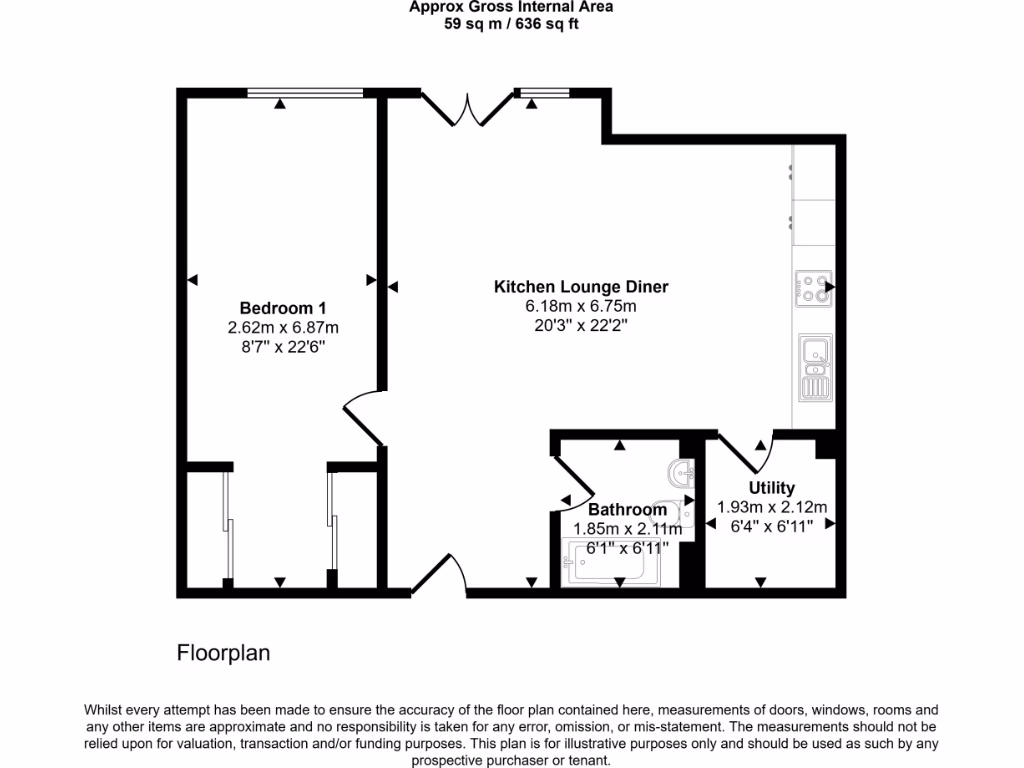 Approx Gross Internal Area
59 sq m / 636 sq ft

Bedroom 1
2.62m x 6.87m
8'7" x 22'6"

Kitchen Lounge Diner
6.18m x 6.75m
20'3" x 22'2"

Bathroom
1.85m x 2.11m
6'1" x 6'11"

Utility
1.93m x 2.12m
6'4" x 6'11"

Floorplan

Whilst every attempt has been made to ensure the accuracy of the floor plan contained here, measurements of doors, windows, rooms and any other items are approximate and no responsibility is taken for any error, omission, or mis-statement. The measurements should not be relied upon for valuation, transaction and/or funding purposes. This plan is for illustrative purposes only and should be used as such by any prospective purchaser or tenant.